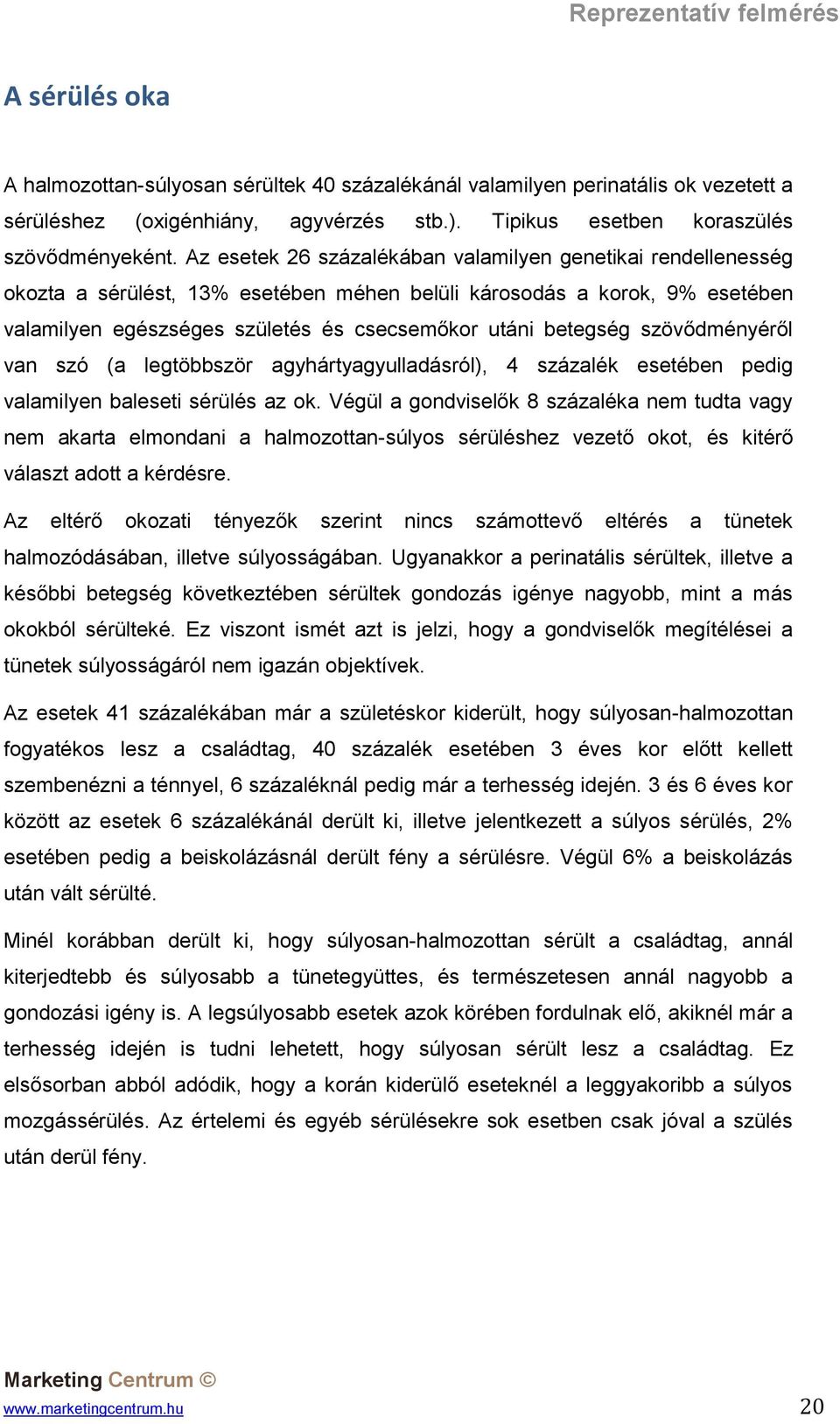 Reprezentatív felmérés

A sérülés oka

A halmozottan-súlyosan sérültek 40 százalékánál valamilyen perinatális ok vezetett a sérüléshez (oxigénhiány, agyvérzés stb.). Tipikus esetben koraszülés szövődményeként. Az esetek 26 százalékában valamilyen genetikai rendellenesség okozta a sérülést, 13% esetében méhen belüli károsodás a korok, 9% esetében valamilyen egészséges születés és csecsemőkor utáni betegség szövődményéről van szó (a legtöbbször agyhártyagyulladásról), 4 százalék esetében pedig valamilyen baleseti sérülés az ok. Végül a gondviselők 8 százaléka nem tudta vagy nem akarta elmondani a halmozottan-súlyos sérüléshez vezető okot, és kitérő választ adott a kérdésre.

Az eltérő okozati tényezők szerint nincs számottevő eltérés a tünetek halmozódásában, illetve súlyosságában. Ugyanakkor a perinatális sérültek, illetve a későbbi betegség következtében sérültek gondozás igénye nagyobb, mint a más okokból sérülteké. Ez viszont ismét azt is jelzi, hogy a gondviselők megítélései a tünetek súlyosságáról nem igazán objektívek.

Az esetek 41 százalékában már a születéskor kiderült, hogy súlyosan-halmozottan fogyatékos lesz a családtag, 40 százalék esetében 3 éves kor előtt kellett szembenézni a ténnyel, 6 százaléknál pedig már a terhesség idején. 3 és 6 éves kor között az esetek 6 százalékánál derült ki, illetve jelentkezett a súlyos sérülés, 2% esetében pedig a beiskolázásnál derült fény a sérülésre. Végül 6% a beiskolázás után vált sérülté.

Minél korábban derült ki, hogy súlyosan-halmozottan sérült a családtag, annál kiterjedtebb és súlyosabb a tünetegyüttes, és természetesen annál nagyobb a gondozási igény is. A legsúlyosabb esetek azok körében fordulnak elő, akiknél már a terhesség idején is tudni lehetett, hogy súlyosan sérült lesz a családtag. Ez elsősorban abból adódik, hogy a korán kiderülő eseteknél a leggyakoribb a súlyos mozgássérülés. Az értelemi és egyéb sérülésekre sok esetben csak jóval a szülés után derül fény.

Marketing Centrum ©
www.marketingcentrum.hu
20